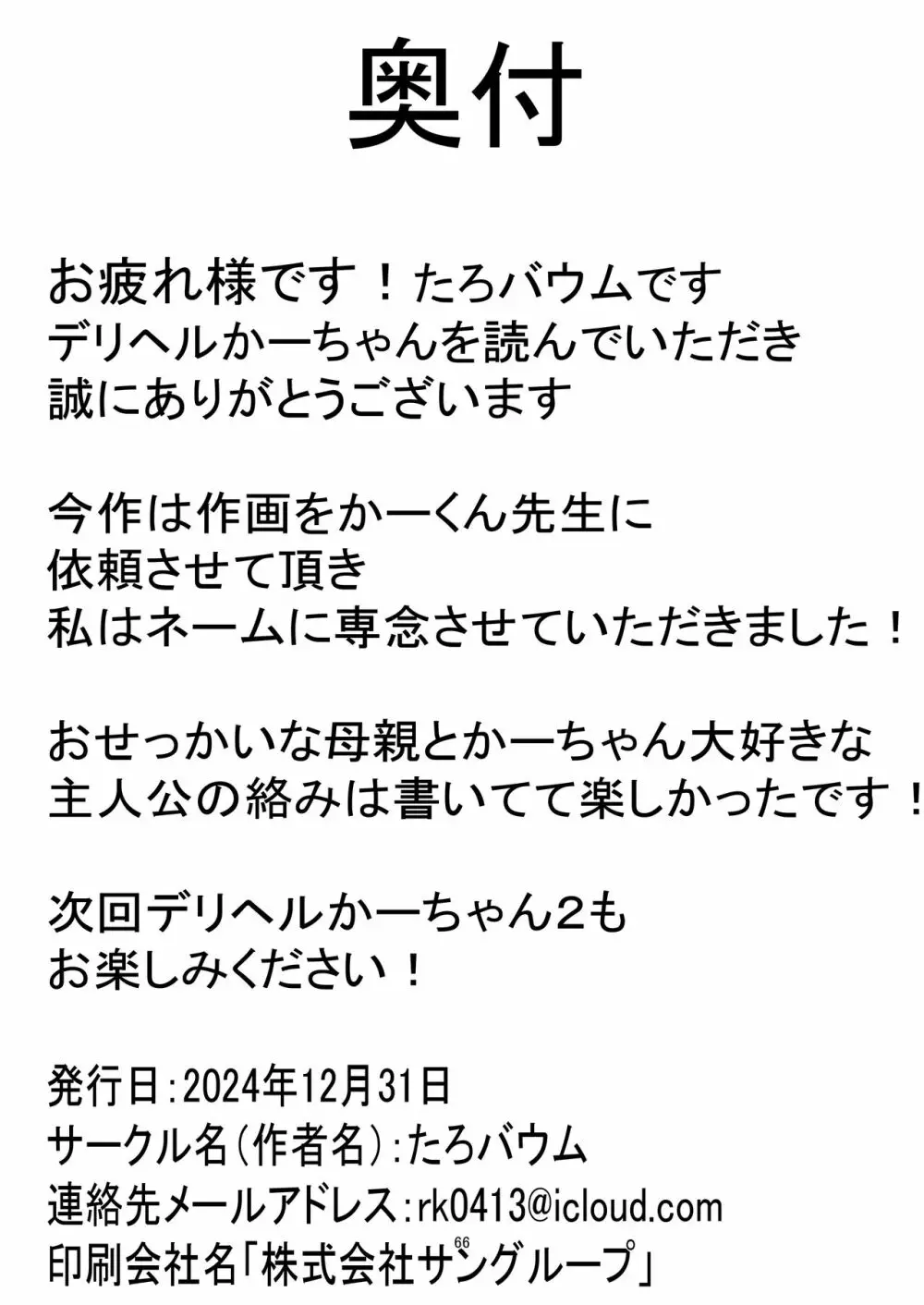 奥付

お疲れ様です！たろバウムです
デリヘルかーちゃんを読んでいただき
誠にありがとうございます

今作は作画をかーくん先生に
依頼させて頂き
私はネームに専念させていただきました！

おせっかいな母親とかーちゃん大好きな
主人公の絡みは書いてて楽しかったです！

次回デリヘルかーちゃん２も
お楽しみください！

発行日：2024年12月31日
サークル名（作者名）：たろバウム
連絡先メールアドレス：rk0413@icloud.com
印刷会社名「株式会社サングループ」
66